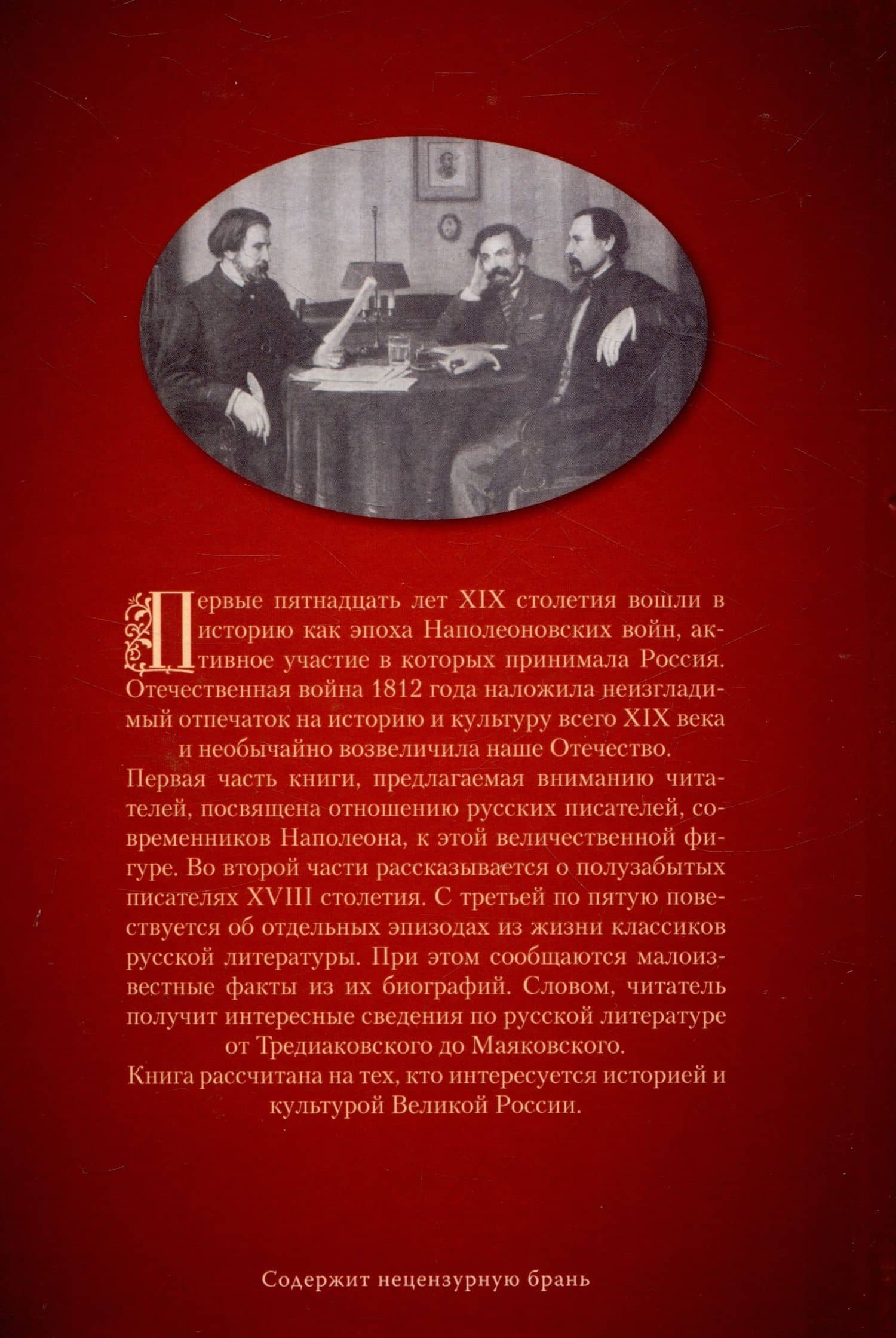 Первые пятнадцать лет XIX столетия вошли в историю как эпоха Наполеоновских войн, активное участие в которых принимала Россия. Отечественная война 1812 года наложила неизгладимый отпечаток на историю и культуру всего XIX века и необычайно возвеличила наше Отечество.

Первая часть книги, предлагаемая вниманию читателей, посвящена отношению русских писателей, современников Наполеона, к этой величественной фигуре. Во второй части рассказывается о полузабытых писателях XVIII столетия. С третьей по пятую повествуется об отдельных эпизодах из жизни классиков русской литературы. При этом сообщаются малоизвестные факты из их биографий. Словом, читатель получит интересные сведения по русской литературе от Тредиаковского до Маяковского.

Книга рассчитана на тех, кто интересуется историей и культурой Великой России.

Содержит нецензурную брань